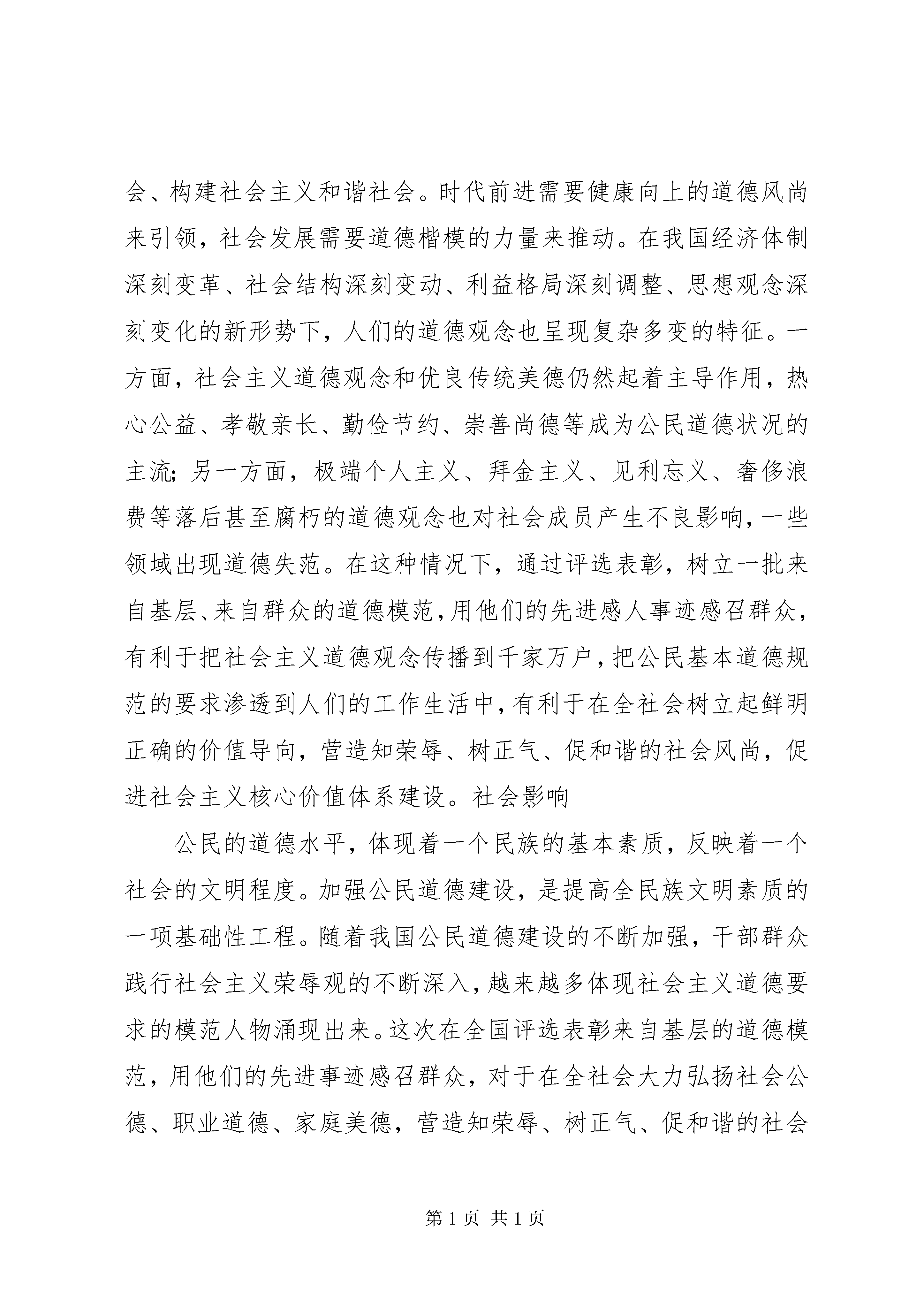 会、构建社会主义和谐社会。时代前进需要健康向上的道德风尚来引领，社会发展需要道德楷模的力量来推动。在我国经济体制深刻变革、社会结构深刻变动、利益格局深刻调整、思想观念深刻变化的新形势下，人们的道德观念也呈现复杂多变的特征。一方面，社会主义道德观念和优良传统美德仍然起着主导作用，热心公益、孝敬亲长、勤俭节约、崇善尚德等成为公民道德状况的主流；另一方面，极端个人主义、拜金主义、见利忘义、奢侈浪费等落后甚至腐朽的道德观念也对社会成员产生不良影响，一些领域出现道德失范。在这种情况下，通过评选表彰，树立一批来自基层、来自群众的道德模范，用他们的先进感人事迹感召群众，有利于把社会主义道德观念传播到千家万户，把公民基本道德规范的要求渗透到人们的工作生活中，有利于在全社会树立起鲜明正确的价值导向，营造知荣辱、树正气、促和谐的社会风尚，促进社会主义核心价值体系建设。社会影响

公民的道德水平，体现着一个民族的基本素质，反映着一个社会的文明程度。加强公民道德建设，是提高全民族文明素质的一项基础性工程。随着我国公民道德建设的不断加强，干部群众践行社会主义荣辱观的不断深入，越来越多体现社会主义道德要求的模范人物涌现出来。这次在全国评选表彰来自基层的道德模范，用他们的先进事迹感召群众，对于在全社会大力弘扬社会公德、职业道德、家庭美德，营造知荣辱、树正气、促和谐的社会

第 1 页 共 1 页